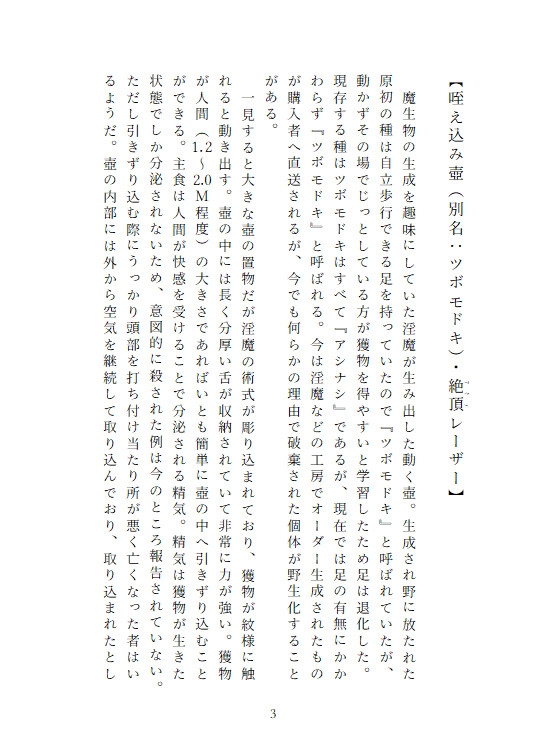 【咥え込み壺（別名：ツボモドキ）・絶頂レーザー】

魔生物の生成を趣味にしていた淫魔が生み出した動く壺。生成され野に放たれた原初の種は自立歩行できる足を持っていたので『ツボモドキ』と呼ばれていたが、動かずその場でじっとしている方が獲物を得やすいと学習したため足は退化した。現存する種はツボモドキはすべて『アシナシ』であるが、現在では足の有無にかかわらず『ツボモドキ』と呼ばれる。今は淫魔などの工房でオーダー生成されたものが購入者へ直送されるが、今でも何らかの理由で破棄された個体が野生化することがある。

一見すると大きな壺の置物だが淫魔の術式が彫り込まれており、獲物が紋様に触れると動き出す。壺の中には長く分厚い舌が収納されていて非常に力が強い。獲物が人間（1.2～2.0M程度）の大きさであればいとも簡単に壺の中へ引きずり込むことができる。主食は人間が快感を受けることで分泌される精気。精気は獲物が生きた状態でしか分泌されないため、意図的に殺された例は今のところ報告されていない。ただし引きずり込む際にうっかり頭部を打ち付け当たり所が悪く亡くなった者はいるようだ。壺の内部には外から空気を継続して取り込んでおり、取り込まれたとし

3